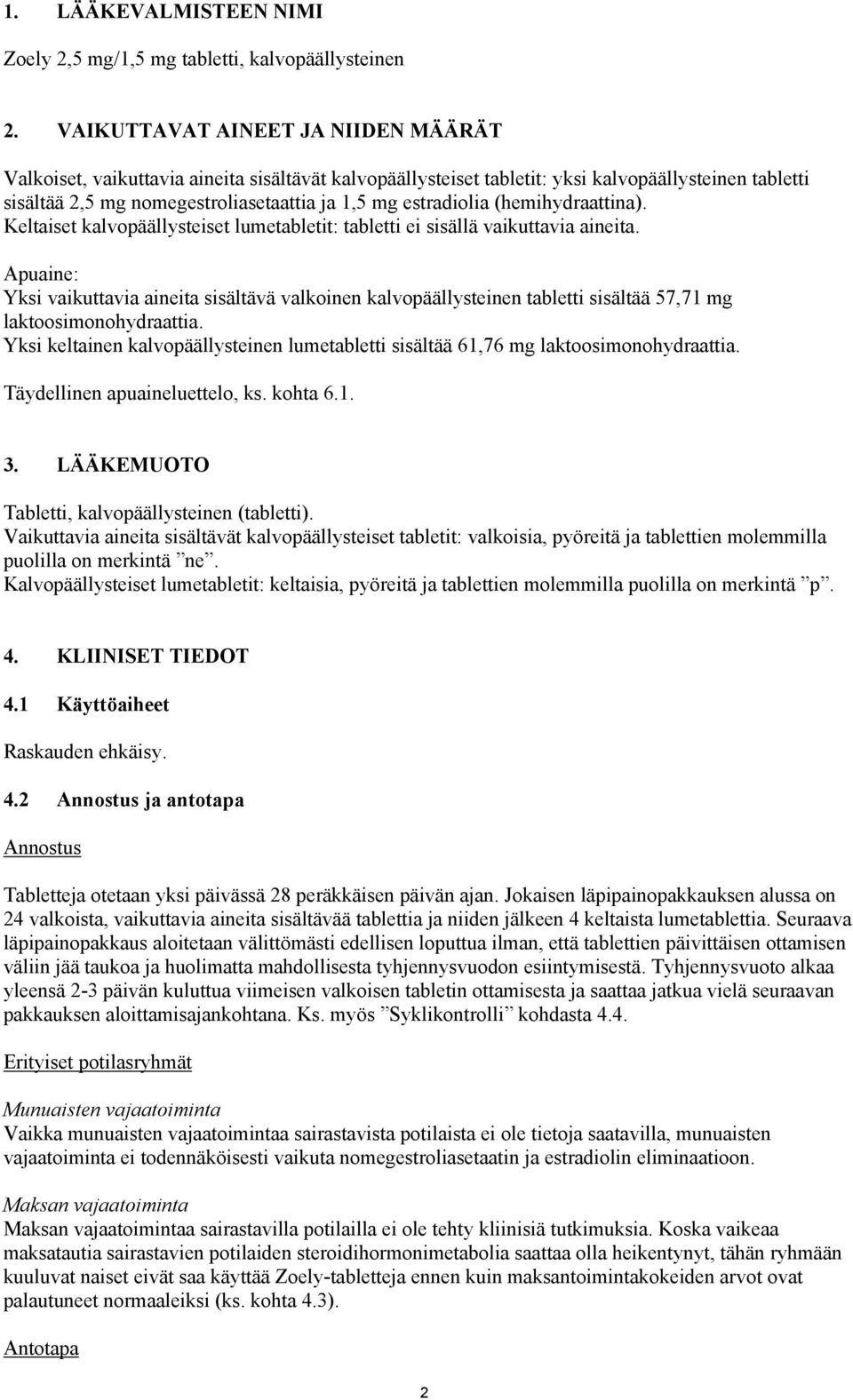 1. LÄÄKEVALMISTEEN NIMI

Zoely 2,5 mg/1,5 mg tabletti, kalvopäällysteinen

2. VAIKUTTAVAT AINEET JA NIIDEN MÄÄRÄT

Valkoiset, vaikuttavia aineita sisältävät kalvopäällysteiset tabletit: yksi kalvopäällysteinen tabletti sisältää 2,5 mg nomegestroliasetaattia ja 1,5 mg estradiolia (hemihydraattina).
Keltaiset kalvopäällysteiset lumetabletit: tabletti ei sisällä vaikuttavia aineita.

Apuaine:
Yksi vaikuttavia aineita sisältävä valkoinen kalvopäällysteinen tabletti sisältää 57,71 mg laktoosimonohydraattia.
Yksi keltainen kalvopäällysteinen lumetabletti sisältää 61,76 mg laktoosimonohydraattia.

Täydellinen apuaineluettelo, ks. kohta 6.1.

3. LÄÄKEMUOTO

Tabletti, kalvopäällysteinen (tabletti).
Vaikuttavia aineita sisältävät kalvopäällysteiset tabletit: valkoisia, pyöreitä ja tablettien molemmilla puolilla on merkintä ”ne”.
Kalvopäällysteiset lumetabletit: keltaisia, pyöreitä ja tablettien molemmilla puolilla on merkintä ”p”.

4. KLIINISET TIEDOT

4.1 Käyttöaiheet

Raskauden ehkäisy.

4.2 Annostus ja antotapa

Annostus

Tabletteja otetaan yksi päivässä 28 peräkkäisen päivän ajan. Jokaisen läpipainopakkauksen alussa on 24 valkoista, vaikuttavia aineita sisältävää tablettia ja niiden jälkeen 4 keltaista lumetablettia. Seuraava läpipainopakkaus aloitetaan välittömästi edellisen loputtua ilman, että tablettien päivittäisen ottamisen väliin jää taukoa ja huolimatta mahdollisesta tyhjennysvuodon esiintymisestä. Tyhjennysvuoto alkaa yleensä 2-3 päivän kuluttua viimeisen valkoisen tabletin ottamisesta ja saattaa jatkua vielä seuraavan pakkauksen aloittamisajankohtana. Ks. myös ”Syklikontrolli” kohdasta 4.4.

Erityiset potilasryhmät

Munuaisten vajaatoiminta
Vaikka munuaisten vajaatoimintaa sairastavista potilaista ei ole tietoja saatavilla, munuaisten vajaatoiminta ei todennäköisesti vaikuta nomegestroliasetaatin ja estradiolin eliminaatioon.

Maksan vajaatoiminta
Maksan vajaatoimintaa sairastavilla potilailla ei ole tehty kliinisiä tutkimuksia. Koska vaikeaa maksatautia sairastavien potilaiden steroidihormonimetabolia saattaa olla heikentynyt, tähän ryhmään kuuluvat naiset eivät saa käyttää Zoely-tabletteja ennen kuin maksantoimintakokeiden arvot ovat palautuneet normaaleiksi (ks. kohta 4.3).

Antotapa

2